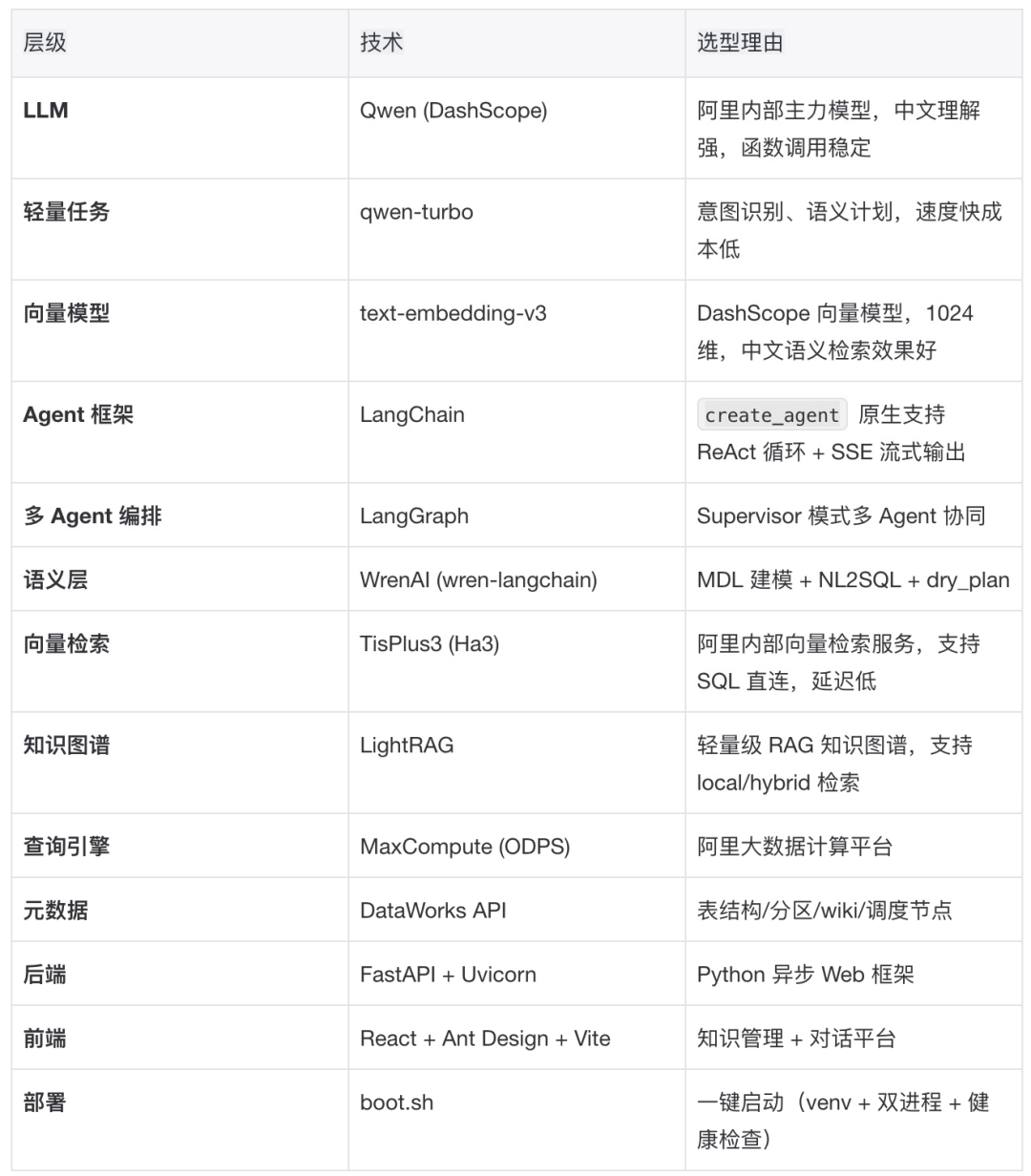 | 层级 | 技术 | 选型理由 |
|---|---|---|
| LLM | Qwen (DashScope) | 阿里内部主力模型，中文理解强，函数调用稳定 |
| 轻量任务 | qwen-turbo | 意图识别、语义计划，速度快成本低 |
| 向量模型 | text-embedding-v3 | DashScope 向量模型，1024 维，中文语义检索效果好 |
| Agent 框架 | LangChain | create_agent 原生支持 ReAct 循环 + SSE 流式输出 |
| 多 Agent 编排 | LangGraph | Supervisor 模式多 Agent 协同 |
| 语义层 | WrenAI (wren-langchain) | MDL 建模 + NL2SQL + dry_plan |
| 向量检索 | TisPlus3 (Ha3) | 阿里内部向量检索服务，支持 SQL 直连，延迟低 |
| 知识图谱 | LightRAG | 轻量级 RAG 知识图谱，支持 local/hybrid 检索 |
| 查询引擎 | MaxCompute (ODPS) | 阿里大数据计算平台 |
| 元数据 | DataWorks API | 表结构/分区/wiki/调度节点 |
| 后端 | FastAPI + Uvicorn | Python 异步 Web 框架 |
| 前端 | React + Ant Design + Vite | 知识管理 + 对话平台 |
| 部署 | boot.sh | 一键启动（venv + 双进程 + 健康检查） |